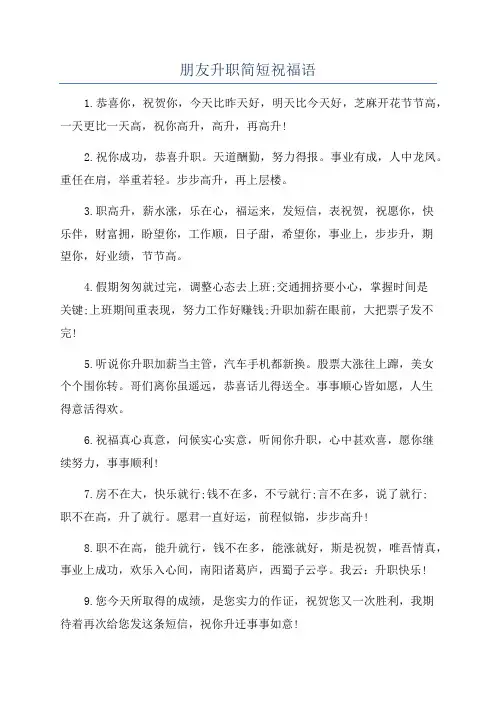 朋友升职简短祝福语

1.恭喜你，祝贺你，今天比昨天好，明天比今天好，芝麻开花节节高，一天更比一天高，祝你高升，高升，再高升！

2.祝你成功，恭喜升职。天道酬勤，努力得报。事业有成，人中龙凤。重任在肩，举重若轻。步步高升，再上层楼。

3.职高升，薪水涨，乐在心，福运来，发短信，表祝贺，祝愿你，快乐伴，财富拥，盼望你，工作顺，日子甜，希望你，事业上，步步升，期望你，好业绩，节节高。

4.假期匆匆就过完，调整心态去上班;交通拥挤要小心，掌握时间是关键;上班期间重表现，努力工作好赚钱;升职加薪在眼前，大把票子发不完！

5.听说你升职加薪当主管，汽车手机都新换。股票大涨往上蹿，美女个个围你转。哥们离你虽遥远，恭喜话儿得送全。事事顺心皆如愿，人生得意活得欢。

6.祝福真心真意，问候实心实意，听闻你升职，心中甚欢喜，愿你继续努力，事事顺利！

7.房不在大，快乐就行;钱不在多，不亏就行;言不在多，说了就行;职不在高，升了就行。愿君一直好运，前程似锦，步步高升！

8.职不在高，能升就行，钱不在多，能涨就好，斯是祝贺，唯吾情真，事业上成功，欢乐入心间，南阳诸葛庐，西蜀子云亭。我云：升职快乐！

9.您今天所取得的成绩，是您实力的作证，祝贺您又一次胜利，我期待着再次给您发这条短信，祝你升迁事事如意！